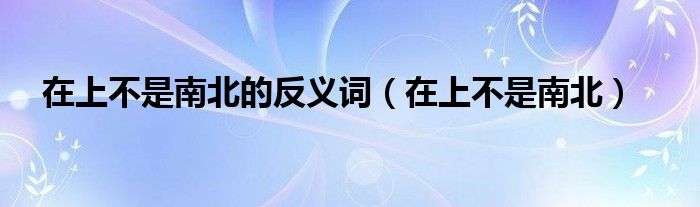 在上不是南北的反义词（在上不是南北）